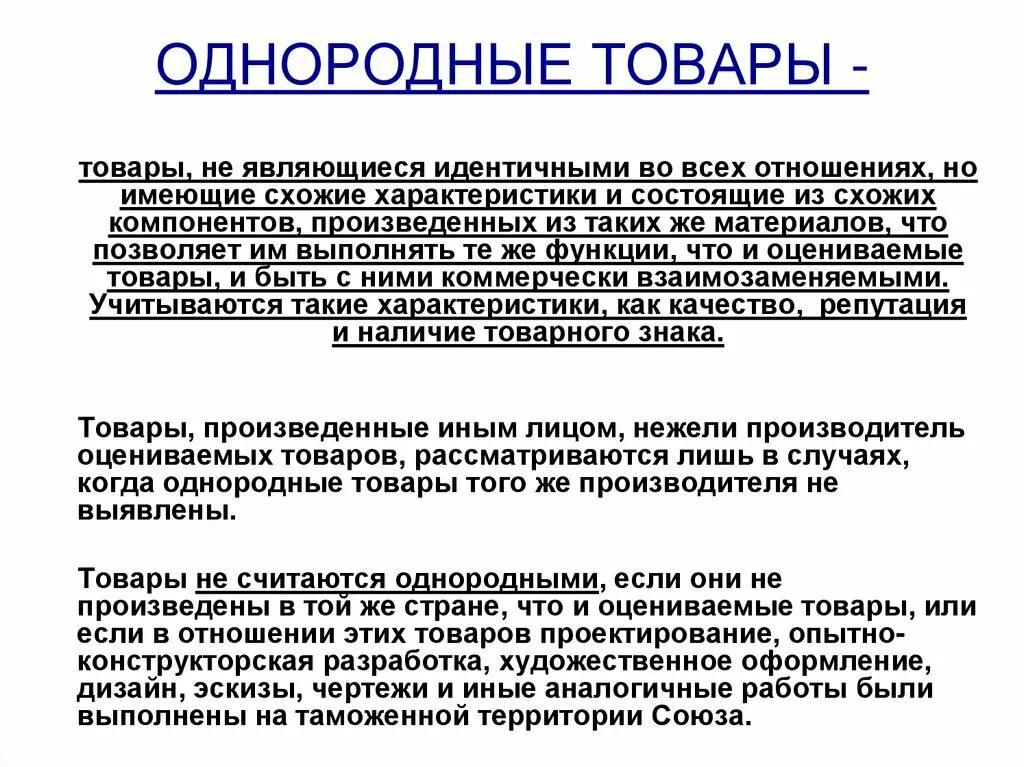 ОДНОРОДНЫЕ ТОВАРЫ -

товары, не являющиеся идентичными во всех отношениях, но имеющие схожие характеристики и состоящие из схожих компонентов, произведенных из таких же материалов, что позволяет им выполнять те же функции, что и оцениваемые товары, и быть с ними коммерчески взаимозаменяемыми. Учитываются такие характеристики, как качество, репутация и наличие товарного знака.

Товары, произведенные иным лицом, нежели производитель оцениваемых товаров, рассматриваются лишь в случаях, когда однородные товары того же производителя не выявлены.

Товары не считаются однородными, если они не произведены в той же стране, что и оцениваемые товары, или если в отношении этих товаров проектирование, опытно-конструкторская разработка, художественное оформление, дизайн, эскизы, чертежи и иные аналогичные работы были выполнены на таможенной территории Союза.